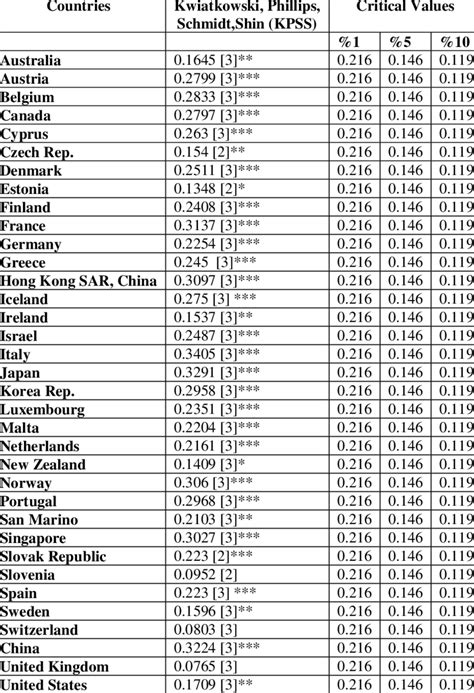 | Countries | Kwiatkowski, Phillips, Schmidt,Shin (KPSS) | Critical Values | | |
|---|---|---|---|---|
| | | %1 | %5 | %10 |
| Australia | 0.1645 [3]** | 0.216 | 0.146 | 0.119 |
| Austria | 0.2799 [3]*** | 0.216 | 0.146 | 0.119 |
| Belgium | 0.2833 [3]*** | 0.216 | 0.146 | 0.119 |
| Canada | 0.2797 [3]*** | 0.216 | 0.146 | 0.119 |
| Cyprus | 0.263 [3]*** | 0.216 | 0.146 | 0.119 |
| Czech Rep. | 0.154 [2]** | 0.216 | 0.146 | 0.119 |
| Denmark | 0.2511 [3]*** | 0.216 | 0.146 | 0.119 |
| Estonia | 0.1348 [2]* | 0.216 | 0.146 | 0.119 |
| Finland | 0.2408 [3]*** | 0.216 | 0.146 | 0.119 |
| France | 0.3137 [3]*** | 0.216 | 0.146 | 0.119 |
| Germany | 0.2254 [3]*** | 0.216 | 0.146 | 0.119 |
| Greece | 0.245 [3]*** | 0.216 | 0.146 | 0.119 |
| Hong Kong SAR, China | 0.3097 [3]*** | 0.216 | 0.146 | 0.119 |
| Iceland | 0.275 [3] *** | 0.216 | 0.146 | 0.119 |
| Ireland | 0.1537 [3]** | 0.216 | 0.146 | 0.119 |
| Israel | 0.2487 [3]*** | 0.216 | 0.146 | 0.119 |
| Italy | 0.3405 [3]*** | 0.216 | 0.146 | 0.119 |
| Japan | 0.3291 [3]*** | 0.216 | 0.146 | 0.119 |
| Korea Rep. | 0.2958 [3]*** | 0.216 | 0.146 | 0.119 |
| Luxembourg | 0.2351 [3]*** | 0.216 | 0.146 | 0.119 |
| Malta | 0.2204 [3]*** | 0.216 | 0.146 | 0.119 |
| Netherlands | 0.2161 [3]*** | 0.216 | 0.146 | 0.119 |
| New Zealand | 0.1409 [3]* | 0.216 | 0.146 | 0.119 |
| Norway | 0.306 [3]*** | 0.216 | 0.146 | 0.119 |
| Portugal | 0.2968 [3]*** | 0.216 | 0.146 | 0.119 |
| San Marino | 0.2103 [3]** | 0.216 | 0.146 | 0.119 |
| Singapore | 0.3027 [3]*** | 0.216 | 0.146 | 0.119 |
| Slovak Republic | 0.223 [2]*** | 0.216 | 0.146 | 0.119 |
| Slovenia | 0.0952 [2] | 0.216 | 0.146 | 0.119 |
| Spain | 0.223 [3] *** | 0.216 | 0.146 | 0.119 |
| Sweden | 0.1596 [3]** | 0.216 | 0.146 | 0.119 |
| Switzerland | 0.0803 [3] | 0.216 | 0.146 | 0.119 |
| China | 0.3224 [3]*** | 0.216 | 0.146 | 0.119 |
| United Kingdom | 0.0765 [3] | 0.216 | 0.146 | 0.119 |
| United States | 0.1709 [3]** | 0.216 | 0.146 | 0.119 |